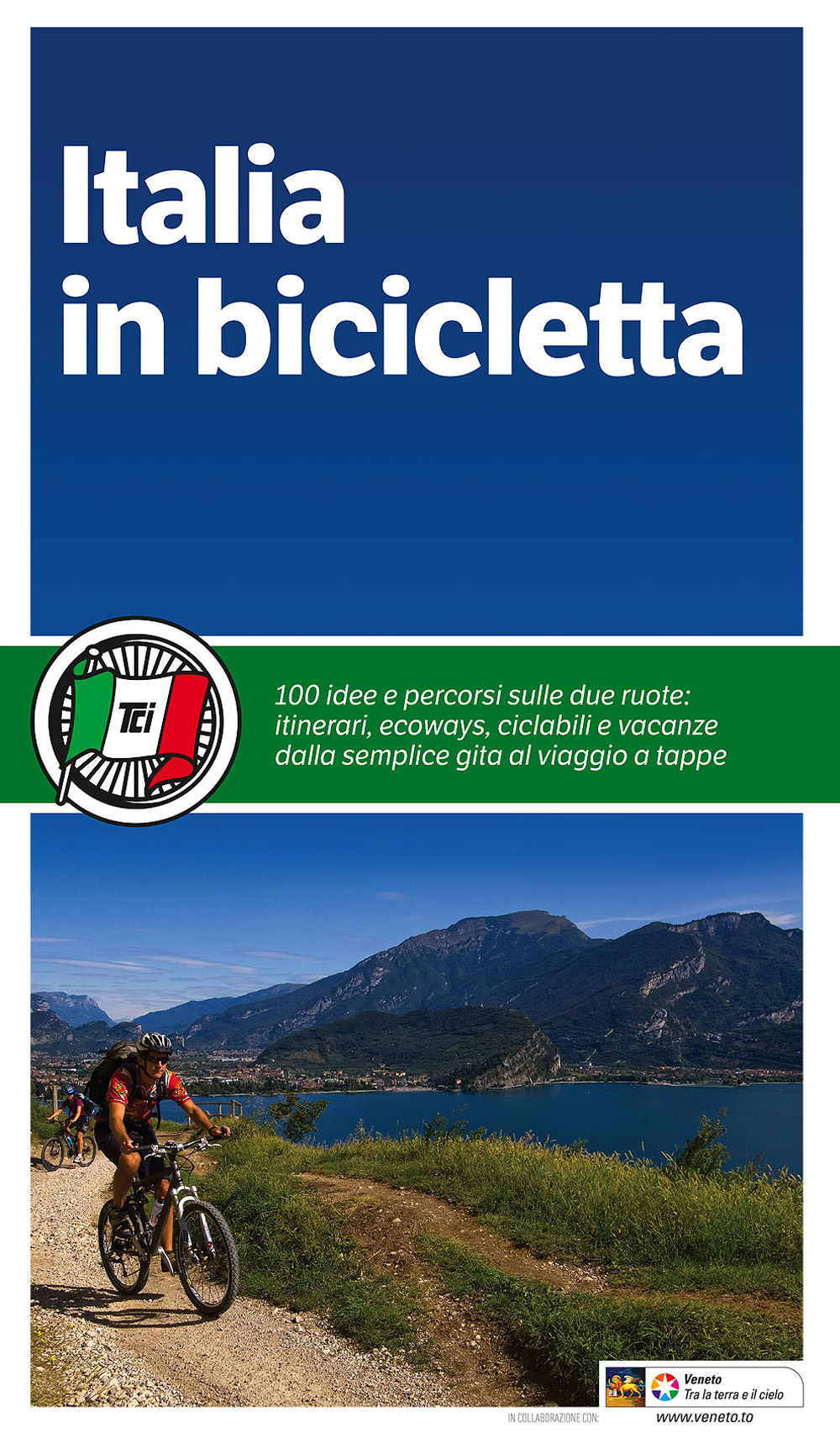 Italia
in bicicletta

TCI

100 idee e percorsi sulle due ruote:
itinerari, ecoways, ciclabili e vacanze
dalla semplice gita al viaggio a tappe

Veneto
Tra la terra e il cielo

IN COLLABORAZIONE CON:

www.veneto.to